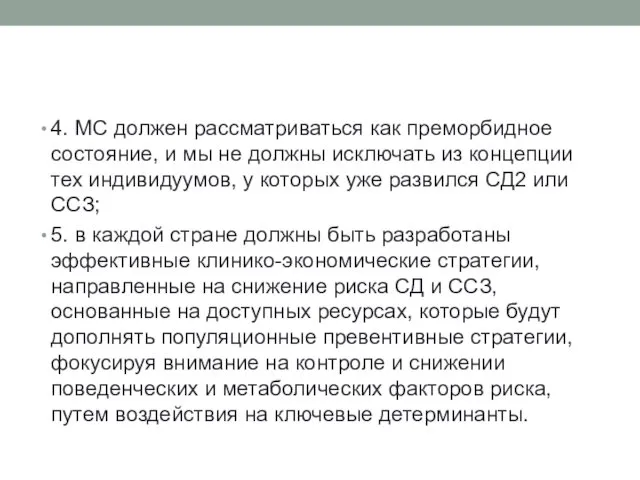 • 4. МС должен рассматриваться как преморбидное состояние, и мы не должны исключать из концепции тех индивидуумов, у которых уже развился СД2 или ССЗ;

• 5. в каждой стране должны быть разработаны эффективные клинико-экономические стратегии, направленные на снижение риска СД и ССЗ, основанные на доступных ресурсах, которые будут дополнять популяционные превентивные стратегии, фокусируя внимание на контроле и снижении поведенческих и метаболических факторов риска, путем воздействия на ключевые детерминанты.